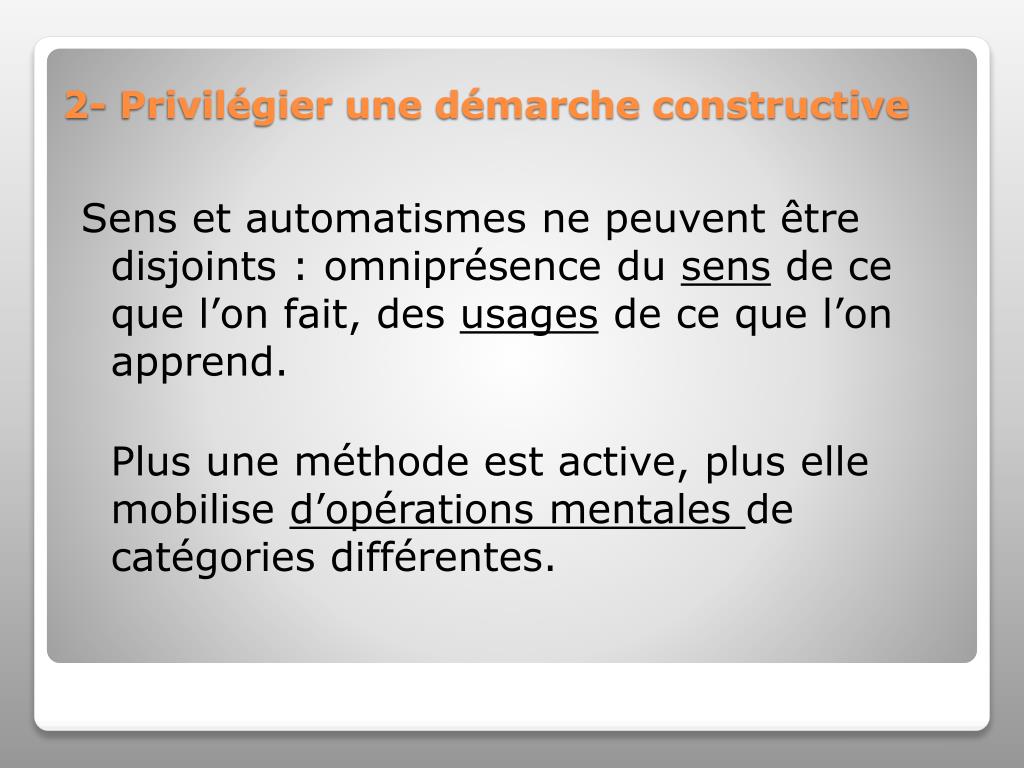 2- Privilégier une démarche constructive

Sens et automatismes ne peuvent être disjoints : omniprésence du sens de ce que l’on fait, des usages de ce que l’on apprend.

Plus une méthode est active, plus elle mobilise d’opérations mentales de catégories différentes.